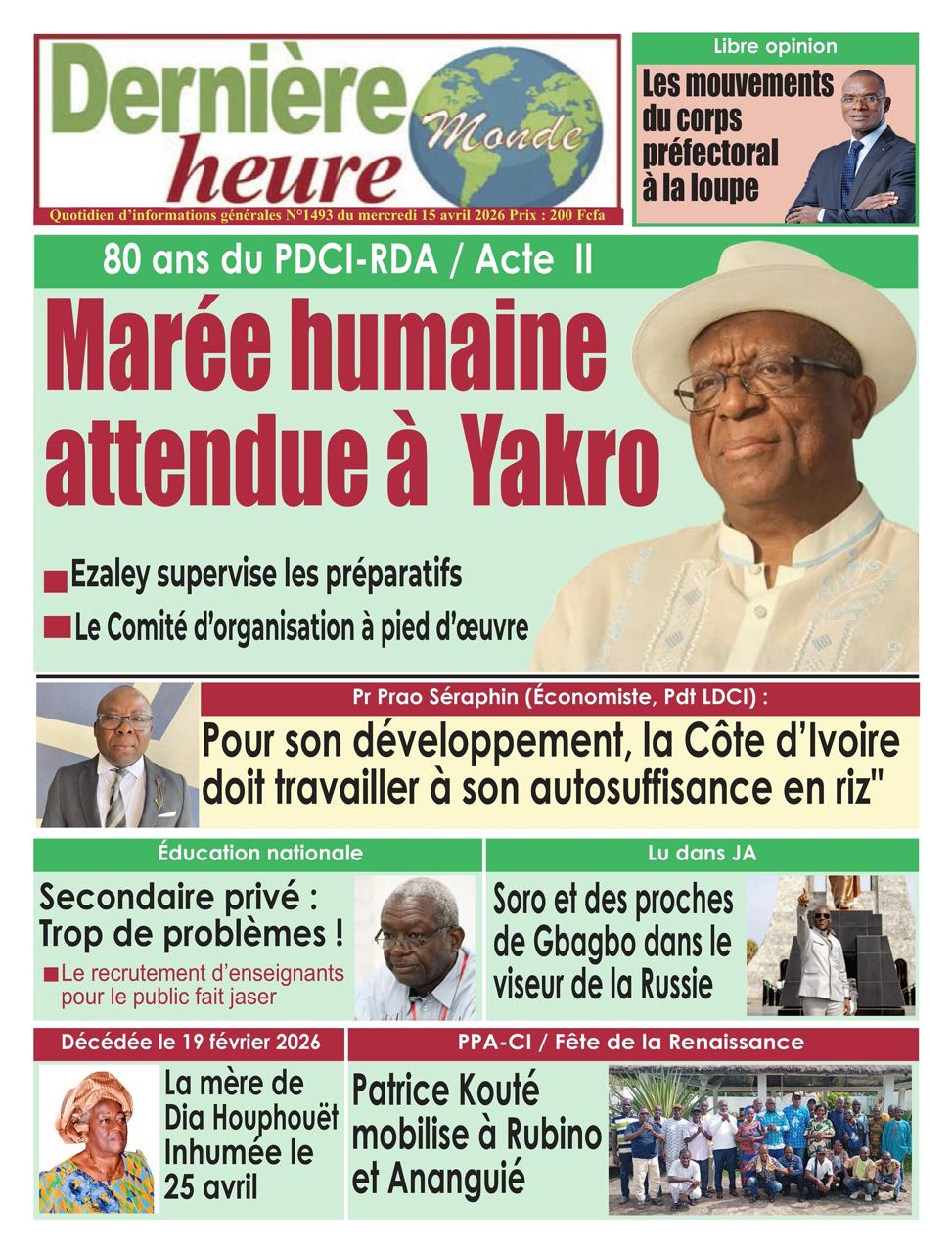 Dernière heure Monde

Quotidien d'informations générales N°1493 du mercredi 15 avril 2026 Prix : 200 Fcfa

Libre opinion

Les mouvements du corps préfectoral à la loupe

80 ans du PDCI-RDA / Acte II

Marée humaine attendue à Yakro

Ezaley supervise les préparatifs

Le Comité d'organisation à pied d'œuvre

Pr Prao Séraphin (Économiste, Pdt LDCI) :

Pour son développement, la Côte d'Ivoire doit travailler à son autosuffisance en riz"

Éducation nationale

Secondaire privé : Trop de problèmes !

Le recrutement d'enseignants pour le public fait jaser

Lu dans JA

Soro et des proches de Gbagbo dans le viseur de la Russie

Décédée le 19 février 2026

La mère de Dia Houphouët Inhumée le 25 avril

PPA-CI / Fête de la Renaissance

Patrice Kouté mobilise à Rubino et Ananguié